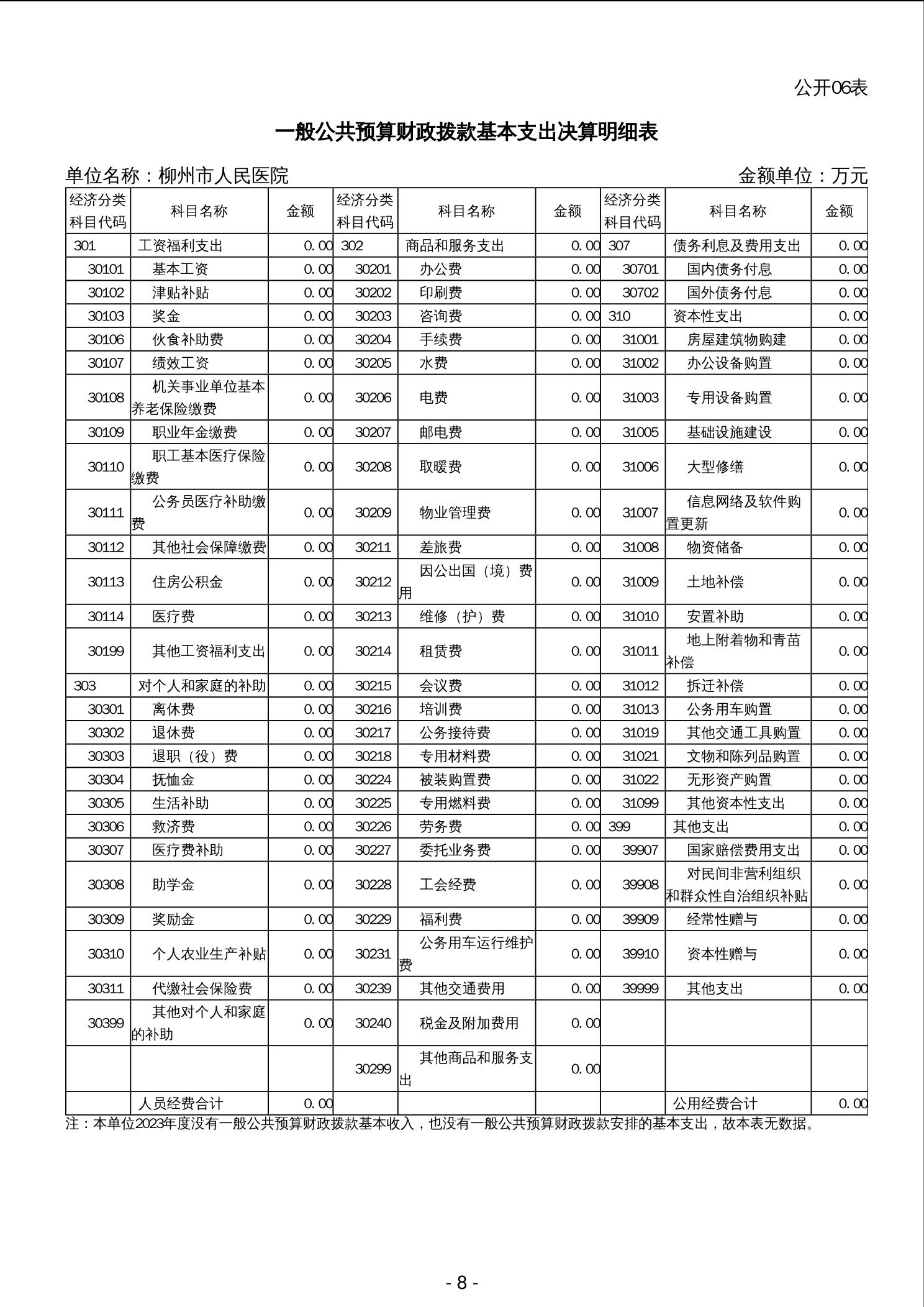 公开06表

一般公共预算财政拨款基本支出决算明细表

单位名称：柳州市人民医院 金额单位：万元

| 经济分类科目代码 | 科目名称 | 金额 | 经济分类科目代码 | 科目名称 | 金额 | 经济分类科目代码 | 科目名称 | 金额 |
|---|---|---|---|---|---|---|---|---|
| 301 | 工资福利支出 | 0.00 | 302 | 商品和服务支出 | 0.00 | 307 | 债务利息及费用支出 | 0.00 |
| 30101 | 基本工资 | 0.00 | 30201 | 办公费 | 0.00 | 30701 | 国内债务付息 | 0.00 |
| 30102 | 津贴补贴 | 0.00 | 30202 | 印刷费 | 0.00 | 30702 | 国外债务付息 | 0.00 |
| 30103 | 奖金 | 0.00 | 30203 | 咨询费 | 0.00 | 310 | 资本性支出 | 0.00 |
| 30106 | 伙食补助费 | 0.00 | 30204 | 手续费 | 0.00 | 31001 | 房屋建筑物购建 | 0.00 |
| 30107 | 绩效工资 | 0.00 | 30205 | 水费 | 0.00 | 31002 | 办公设备购置 | 0.00 |
| 30108 | 机关事业单位基本养老保险缴费 | 0.00 | 30206 | 电费 | 0.00 | 31003 | 专用设备购置 | 0.00 |
| 30109 | 职业年金缴费 | 0.00 | 30207 | 邮电费 | 0.00 | 31005 | 基础设施建设 | 0.00 |
| 30110 | 职工基本医疗保险缴费 | 0.00 | 30208 | 取暖费 | 0.00 | 31006 | 大型修缮 | 0.00 |
| 30111 | 公务员医疗补助缴费 | 0.00 | 30209 | 物业管理费 | 0.00 | 31007 | 信息网络及软件购置更新 | 0.00 |
| 30112 | 其他社会保障缴费 | 0.00 | 30211 | 差旅费 | 0.00 | 31008 | 物资储备 | 0.00 |
| 30113 | 住房公积金 | 0.00 | 30212 | 因公出国（境）费用 | 0.00 | 31009 | 土地补偿 | 0.00 |
| 30114 | 医疗费 | 0.00 | 30213 | 维修（护）费 | 0.00 | 31010 | 安置补助 | 0.00 |
| 30199 | 其他工资福利支出 | 0.00 | 30214 | 租赁费 | 0.00 | 31011 | 地上附着物和青苗补偿 | 0.00 |
| 303 | 对个人和家庭的补助 | 0.00 | 30215 | 会议费 | 0.00 | 31012 | 拆迁补偿 | 0.00 |
| 30301 | 离休费 | 0.00 | 30216 | 培训费 | 0.00 | 31013 | 公务用车购置 | 0.00 |
| 30302 | 退休费 | 0.00 | 30217 | 公务接待费 | 0.00 | 31019 | 其他交通工具购置 | 0.00 |
| 30303 | 退职（役）费 | 0.00 | 30218 | 专用材料费 | 0.00 | 31021 | 文物和陈列品购置 | 0.00 |
| 30304 | 抚恤金 | 0.00 | 30224 | 被装购置费 | 0.00 | 31022 | 无形资产购置 | 0.00 |
| 30305 | 生活补助 | 0.00 | 30225 | 专用燃料费 | 0.00 | 31099 | 其他资本性支出 | 0.00 |
| 30306 | 救济费 | 0.00 | 30226 | 劳务费 | 0.00 | 399 | 其他支出 | 0.00 |
| 30307 | 医疗费补助 | 0.00 | 30227 | 委托业务费 | 0.00 | 39907 | 国家赔偿费用支出 | 0.00 |
| 30308 | 助学金 | 0.00 | 30228 | 工会经费 | 0.00 | 39908 | 对民间非营利组织和群众性自治组织补贴 | 0.00 |
| 30309 | 奖励金 | 0.00 | 30229 | 福利费 | 0.00 | 39909 | 经常性赠与 | 0.00 |
| 30310 | 个人农业生产补贴 | 0.00 | 30231 | 公务用车运行维护费 | 0.00 | 39910 | 资本性赠与 | 0.00 |
| 30311 | 代缴社会保险费 | 0.00 | 30239 | 其他交通费用 | 0.00 | 39999 | 其他支出 | 0.00 |
| 30399 | 其他对个人和家庭的补助 | 0.00 | 30240 | 税金及附加费用 | 0.00 | | | |
| | | | 30299 | 其他商品和服务支出 | 0.00 | | | |
| | 人员经费合计 | 0.00 | | | | | 公用经费合计 | 0.00 |

注：本单位2023年度没有一般公共预算财政拨款基本收入，也没有一般公共预算财政拨款安排的基本支出，故本表无数据。

- 8 -